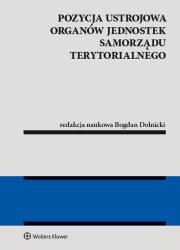 POZYCJA USTROJOWA ORGANÓW JEDNOSTEK SAMORZĄDU TERYTORIALNEGO

redakcja naukowa Bogdan Dolnicki

Wolters Kluwer